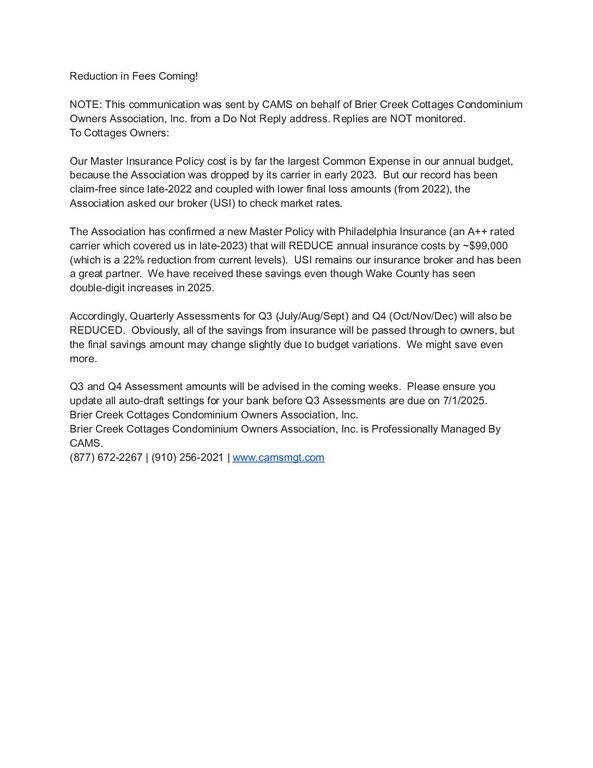 Reduction in Fees Coming!

NOTE: This communication was sent by CAMS on behalf of Brier Creek Cottages Condominium Owners Association, Inc. from a Do Not Reply address. Replies are NOT monitored.
To Cottages Owners:

Our Master Insurance Policy cost is by far the largest Common Expense in our annual budget, because the Association was dropped by its carrier in early 2023. But our record has been claim-free since late-2022 and coupled with lower final loss amounts (from 2022), the Association asked our broker (USI) to check market rates.

The Association has confirmed a new Master Policy with Philadelphia Insurance (an A++ rated carrier which covered us in late-2023) that will REDUCE annual insurance costs by ~$99,000 (which is a 22% reduction from current levels). USI remains our insurance broker and has been a great partner. We have received these savings even though Wake County has seen double-digit increases in 2025.

Accordingly, Quarterly Assessments for Q3 (July/Aug/Sept) and Q4 (Oct/Nov/Dec) will also be REDUCED. Obviously, all of the savings from insurance will be passed through to owners, but the final savings amount may change slightly due to budget variations. We might save even more.

Q3 and Q4 Assessment amounts will be advised in the coming weeks. Please ensure you update all auto-draft settings for your bank before Q3 Assessments are due on 7/1/2025.
Brier Creek Cottages Condominium Owners Association, Inc.
Brier Creek Cottages Condominium Owners Association, Inc. is Professionally Managed By CAMS.
(877) 672-2267 | (910) 256-2021 | www.camsmgt.com